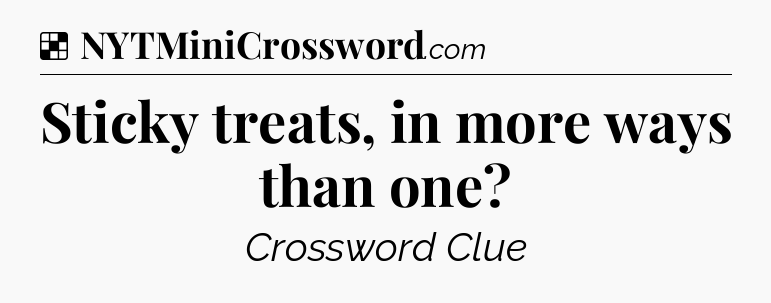 NYTMiniCrossword.com

Sticky treats, in more ways than one?

Crossword Clue